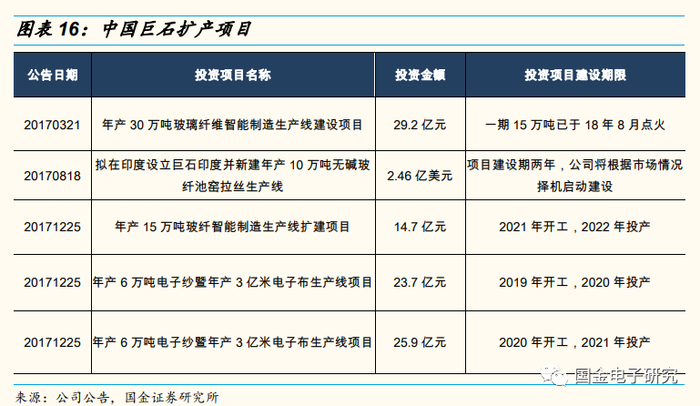 图表 16：中国巨石扩产项目

| 公告日期 | 投资项目名称 | 投资金额 | 投资项目建设期限 |
|---|---|---|---|
| 20170321 | 年产 30 万吨玻璃纤维智能制造生产线建设项目 | 29.2 亿元 | 一期 15 万吨已于 18 年 8 月点火 |
| 20170818 | 拟在印度设立巨石印度并新建年产 10 万吨无碱玻纤池窑拉丝生产线 | 2.46 亿美元 | 项目建设期两年，公司将根据市场情况择机启动建设 |
| 20171225 | 年产 15 万吨玻纤智能制造生产线扩建项目 | 14.7 亿元 | 2021 年开工，2022 年投产 |
| 20171225 | 年产 6 万吨电子纱暨年产 3 亿米电子布生产线项目 | 23.7 亿元 | 2019 年开工，2020 年投产 |
| 20171225 | 年产 6 万吨电子纱暨年产 3 亿米电子布生产线项目 | 25.9 亿元 | 2020 年开工，2021 年投产 |

国金电子研究

来源：公司公告，国金证券研究所